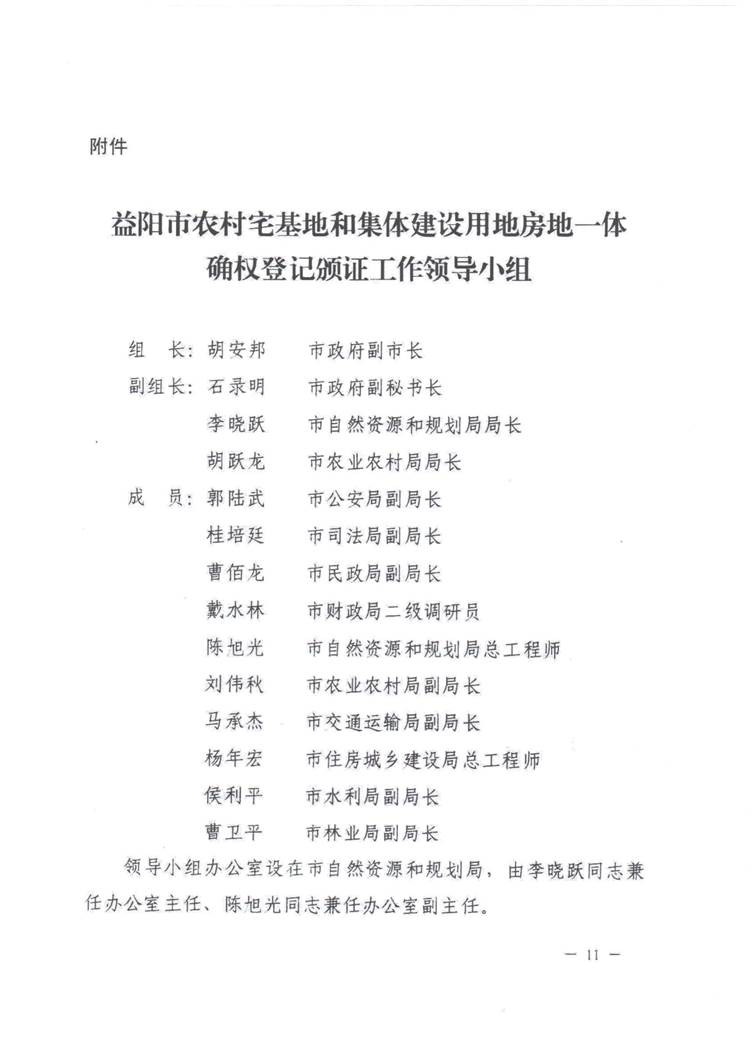 附件

益阳市农村宅基地和集体建设用地房地一体确权登记颁证工作领导小组

组　长：胡安邦　　市政府副市长

副组长：石录明　　市政府副秘书长

李晓跃　　市自然资源和规划局局长

胡跃龙　　市农业农村局局长

成　员：郭陆武　　市公安局副局长

桂培廷　　市司法局副局长

曹佰龙　　市民政局副局长

戴水林　　市财政局二级调研员

陈旭光　　市自然资源和规划局总工程师

刘伟秋　　市农业农村局副局长

马承杰　　市交通运输局副局长

杨年宏　　市住房城乡建设局总工程师

侯利平　　市水利局副局长

曹卫平　　市林业局副局长

领导小组办公室设在市自然资源和规划局，由李晓跃同志兼任办公室主任、陈旭光同志兼任办公室副主任。

— 11 —